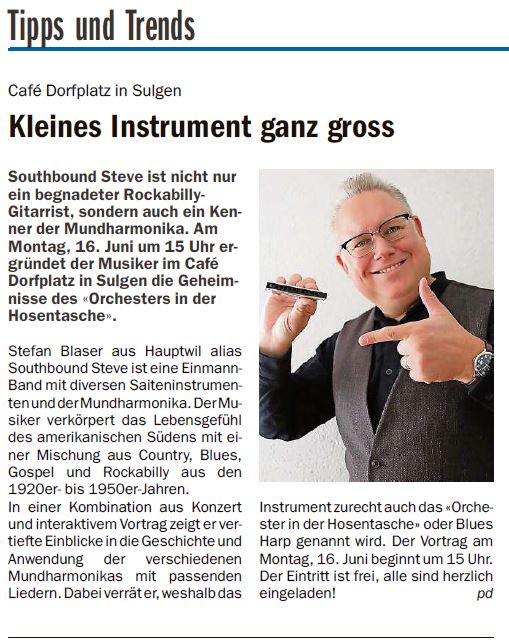 Tipps und Trends

Café Dorfplatz in Sulgen

Kleines Instrument ganz gross

Southbound Steve ist nicht nur ein begnadeter Rockabilly-Gitarrist, sondern auch ein Kenner der Mundharmonika. Am Montag, 16. Juni um 15 Uhr ergründet der Musiker im Café Dorfplatz in Sulgen die Geheimnisse des «Orchesters in der Hosentasche».

Stefan Blaser aus Hauptwil alias Southbound Steve ist eine Einmann-Band mit diversen Saiteninstrumenten und der Mundharmonika. Der Musiker verkörpert das Lebensgefühl des amerikanischen Südens mit einer Mischung aus Country, Blues, Gospel und Rockabilly aus den 1920er- bis 1950er-Jahren.
In einer Kombination aus Konzert und interaktivem Vortrag zeigt er vertiefte Einblicke in die Geschichte und Anwendung der verschiedenen Mundharmonikas mit passenden Liedern. Dabei verrät er, weshalb das Instrument zurecht auch das «Orchester in der Hosentasche» oder Blues Harp genannt wird. Der Vortrag am Montag, 16. Juni beginnt um 15 Uhr. Der Eintritt ist frei, alle sind herzlich eingeladen!
pd